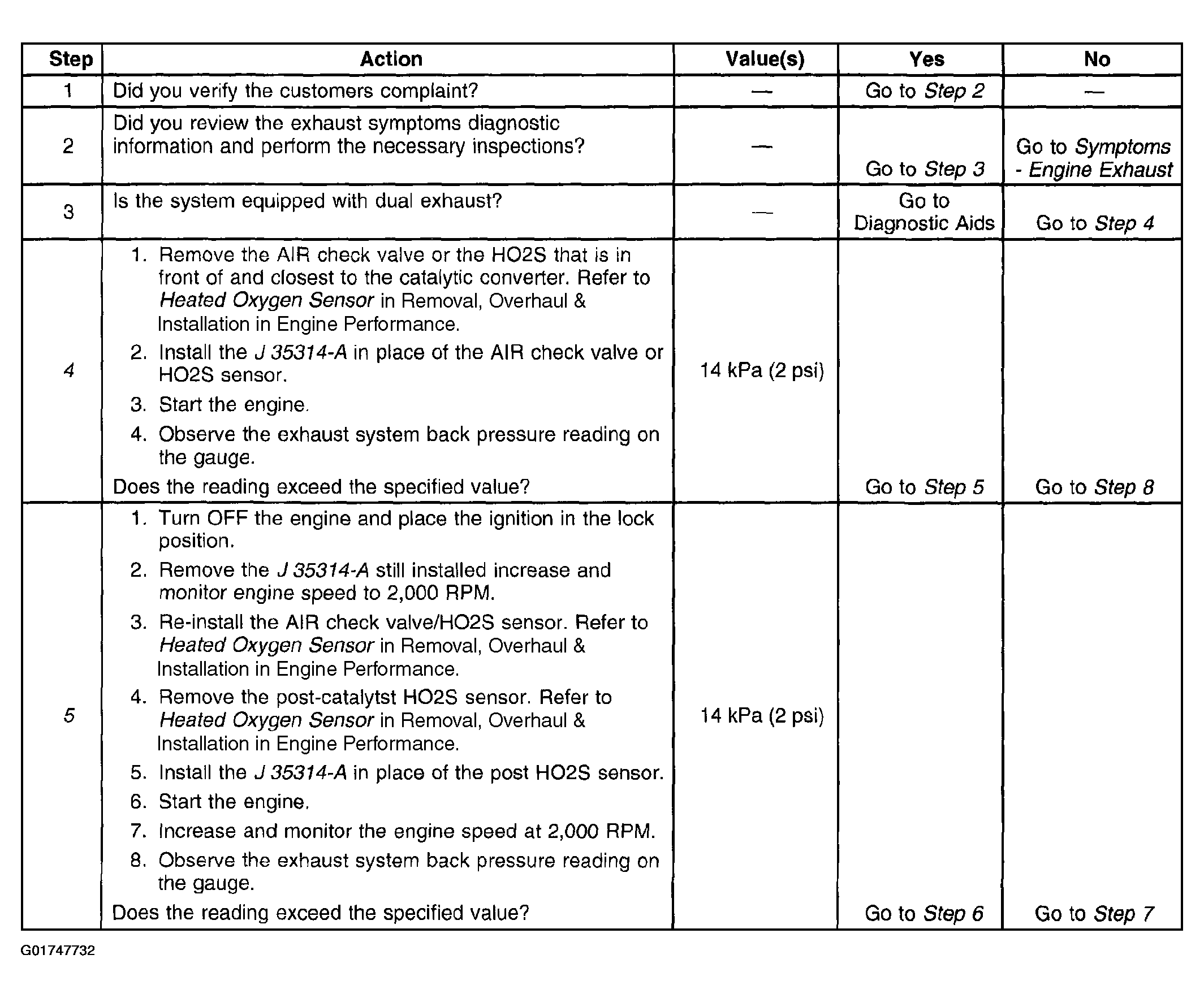 | Step | Action | Value(s) | Yes | No |
|---|---|---|---|---|
| 1 | Did you verify the customers complaint? | — | Go to Step 2 | — |
| 2 | Did you review the exhaust symptoms diagnostic information and perform the necessary inspections? | — | Go to Step 3 | Go to Symptoms - Engine Exhaust |
| 3 | Is the system equipped with dual exhaust? | — | Go to Diagnostic Aids | Go to Step 4 |
| 4 | 1. Remove the AIR check valve or the HO2S that is in front of and closest to the catalytic converter. Refer to Heated Oxygen Sensor in Removal, Overhaul & Installation in Engine Performance. 2. Install the J 35314-A in place of the AIR check valve or HO2S sensor. 3. Start the engine. 4. Observe the exhaust system back pressure reading on the gauge. Does the reading exceed the specified value? | 14 kPa (2 psi) | Go to Step 5 | Go to Step 8 |
| 5 | 1. Turn OFF the engine and place the ignition in the lock position. 2. Remove the J 35314-A still installed increase and monitor engine speed to 2,000 RPM. 3. Re-install the AIR check valve/HO2S sensor. Refer to Heated Oxygen Sensor in Removal, Overhaul & Installation in Engine Performance. 4. Remove the post-catalytst HO2S sensor. Refer to Heated Oxygen Sensor in Removal, Overhaul & Installation in Engine Performance. 5. Install the J 35314-A in place of the post HO2S sensor. 6. Start the engine. 7. Increase and monitor the engine speed at 2,000 RPM. 8. Observe the exhaust system back pressure reading on the gauge. Does the reading exceed the specified value? | 14 kPa (2 psi) | Go to Step 6 | Go to Step 7 |

G01747732